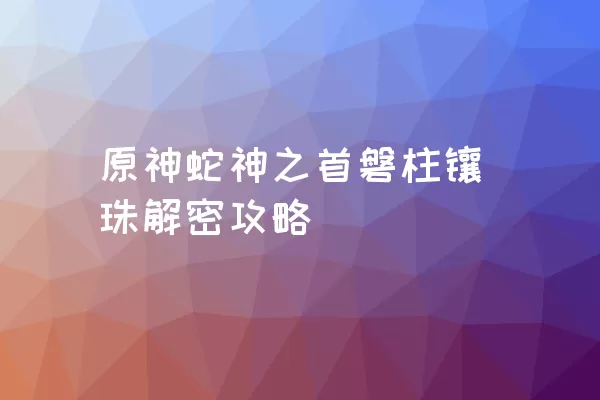 原神蛇神之首磐柱镶珠解密攻略